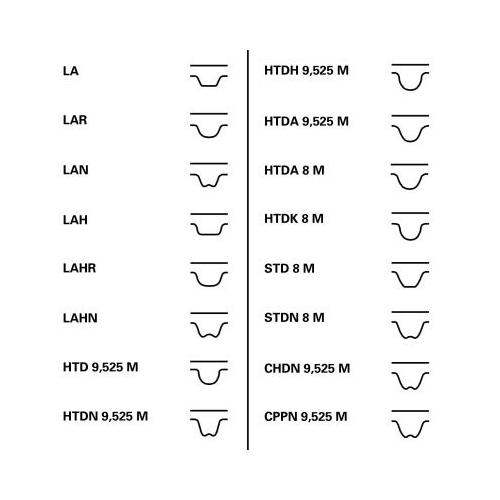 LA

LAR

LAN

LAH

LAHR

LAHN

HTD 9,525 M

HTDN 9,525 M

HTDH 9,525 M

HTDA 9,525 M

HTDA 8 M

HTDK 8 M

STD 8 M

STDN 8 M

CHDN 9,525 M

CPPN 9,525 M